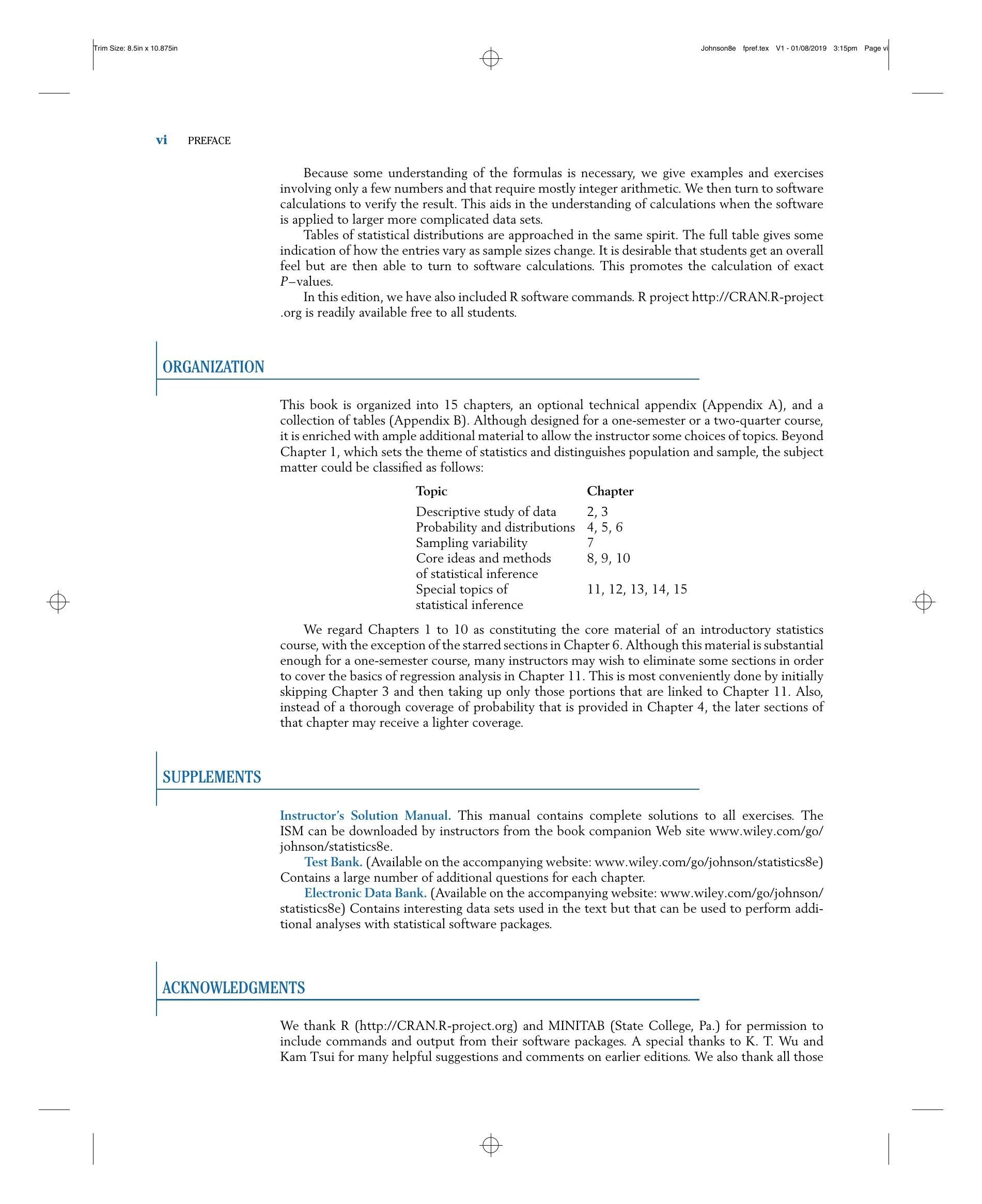 Trim Size: 8.5in x 10.875in

Johnson8e fpref.tex V1 - 01/08/2019 3:15pm Page vi

vi PREFACE

Because some understanding of the formulas is necessary, we give examples and exercises involving only a few numbers and that require mostly integer arithmetic. We then turn to software calculations to verify the result. This aids in the understanding of calculations when the software is applied to larger more complicated data sets.

Tables of statistical distributions are approached in the same spirit. The full table gives some indication of how the entries vary as sample sizes change. It is desirable that students get an overall feel but are then able to turn to software calculations. This promotes the calculation of exact P–values.

In this edition, we have also included R software commands. R project http://CRAN.R-project.org is readily available free to all students.

ORGANIZATION

This book is organized into 15 chapters, an optional technical appendix (Appendix A), and a collection of tables (Appendix B). Although designed for a one-semester or a two-quarter course, it is enriched with ample additional material to allow the instructor some choices of topics. Beyond Chapter 1, which sets the theme of statistics and distinguishes population and sample, the subject matter could be classified as follows:

| Topic | Chapter |
|---|---|
| Descriptive study of data | 2, 3 |
| Probability and distributions | 4, 5, 6 |
| Sampling variability | 7 |
| Core ideas and methods of statistical inference | 8, 9, 10 |
| Special topics of statistical inference | 11, 12, 13, 14, 15 |

We regard Chapters 1 to 10 as constituting the core material of an introductory statistics course, with the exception of the starred sections in Chapter 6. Although this material is substantial enough for a one-semester course, many instructors may wish to eliminate some sections in order to cover the basics of regression analysis in Chapter 11. This is most conveniently done by initially skipping Chapter 3 and then taking up only those portions that are linked to Chapter 11. Also, instead of a thorough coverage of probability that is provided in Chapter 4, the later sections of that chapter may receive a lighter coverage.

SUPPLEMENTS

Instructor's Solution Manual. This manual contains complete solutions to all exercises. The ISM can be downloaded by instructors from the book companion Web site www.wiley.com/go/johnson/statistics8e.

Test Bank. (Available on the accompanying website: www.wiley.com/go/johnson/statistics8e) Contains a large number of additional questions for each chapter.

Electronic Data Bank. (Available on the accompanying website: www.wiley.com/go/johnson/statistics8e) Contains interesting data sets used in the text but that can be used to perform additional analyses with statistical software packages.

ACKNOWLEDGMENTS

We thank R (http://CRAN.R-project.org) and MINITAB (State College, Pa.) for permission to include commands and output from their software packages. A special thanks to K. T. Wu and Kam Tsui for many helpful suggestions and comments on earlier editions. We also thank all those